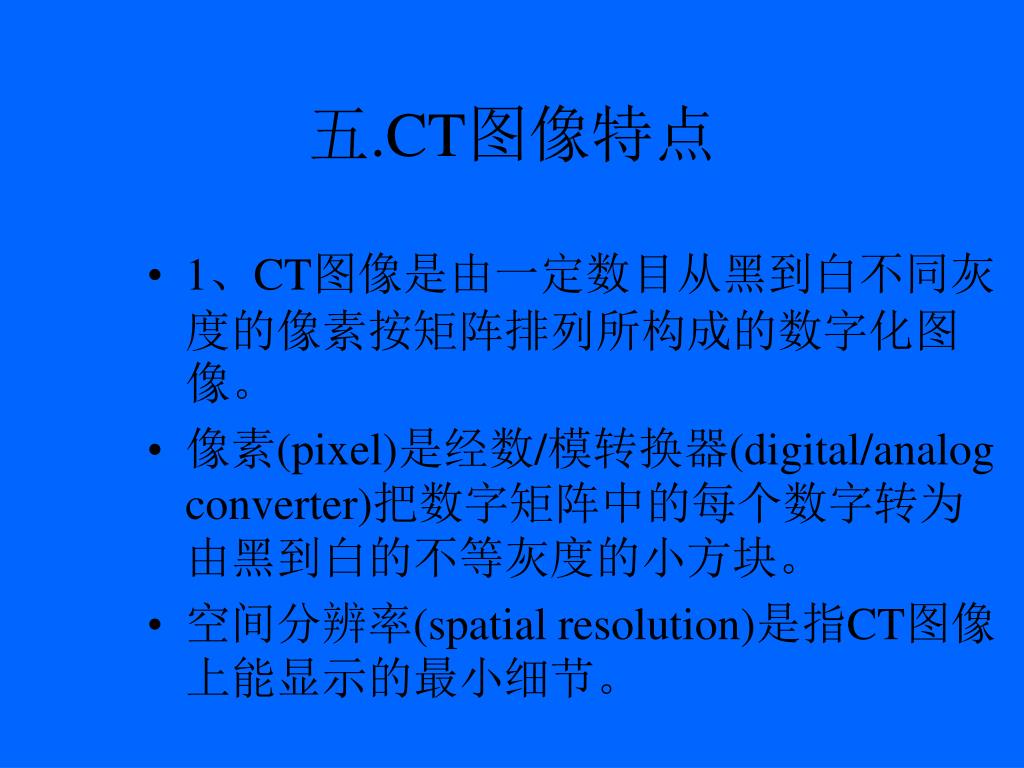 五.CT图像特点

• 1、CT图像是由一定数目从黑到白不同灰度的像素按矩阵排列所构成的数字化图像。

• 像素(pixel)是经数/模转换器(digital/analog converter)把数字矩阵中的每个数字转为由黑到白的不等灰度的小方块。

• 空间分辨率(spatial resolution)是指CT图像上能显示的最小细节。